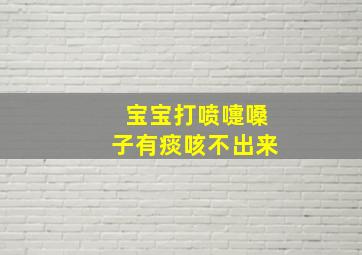 宝宝打喷嚏嗓子有痰咳不出来